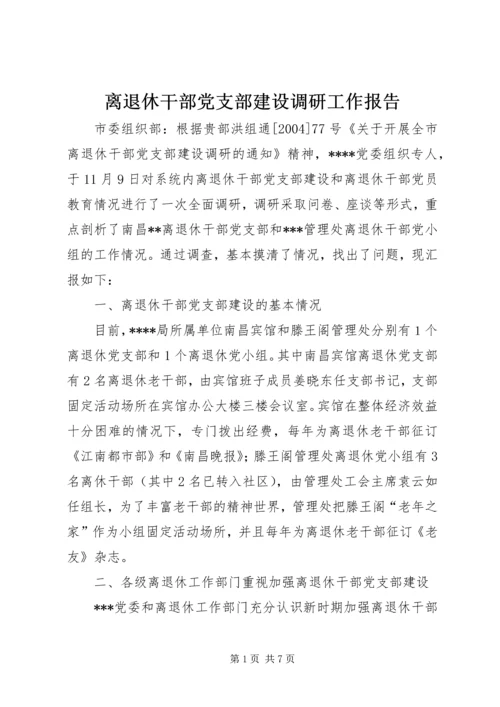 离退休干部党支部建设调研工作报告

市委组织部：根据贵部洪组通[2004]77号《关于开展全市离退休干部党支部建设调研的通知》精神，****党委组织专人，于11月9日对系统内离退休干部党支部建设和离退休干部党员教育情况进行了一次全面调研，调研采取问卷、座谈等形式，重点剖析了南昌**离退休干部党支部和***管理处离退休干部党小组的工作情况。通过调查，基本摸清了情况，找出了问题，现汇报如下：

一、离退休干部党支部建设的基本情况

目前，****局所属单位南昌宾馆和滕王阁管理处分别有1个离退休党支部和1个离退休党小组。其中南昌宾馆离退休党支部有2名离退休老干部，由宾馆班子成员姜晓东任支部书记，支部固定活动场所在宾馆办公大楼三楼会议室。宾馆在整体经济效益十分困难的情况下，专门拨出经费，每年为离退休老干部征订《江南都市部》和《南昌晚报》；滕王阁管理处离退休党小组有3名离休干部（其中2名已转入社区），由管理处工会主席袁云如任组长，为了丰富老干部的精神世界，管理处把滕王阁“老年之家”作为小组固定活动场所，并且每年为离退休老干部征订《老友》杂志。

二、各级离退休工作部门重视加强离退休干部党支部建设

***党委和离退休工作部门充分认识新时期加强离退休干部

第1页 共7页